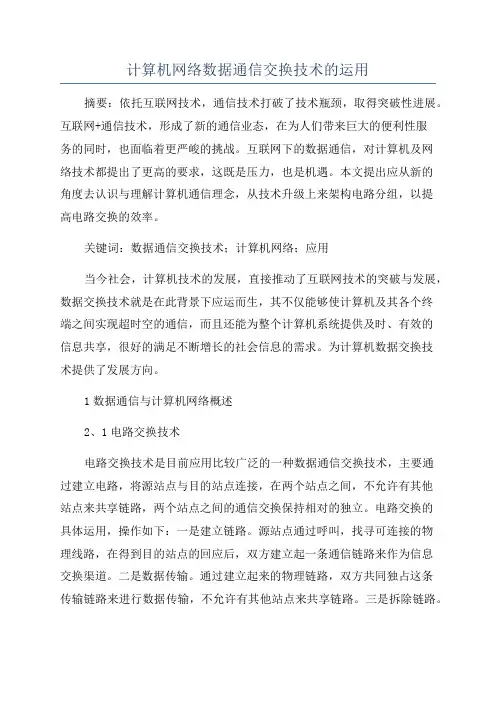 计算机网络数据通信交换技术的运用

摘要：依托互联网技术，通信技术打破了技术瓶颈，取得突破性进展。互联网+通信技术，形成了新的通信业态，在为人们带来巨大的便利性服务的同时，也面临着更严峻的挑战。互联网下的数据通信，对计算机及网络技术都提出了更高的要求，这既是压力，也是机遇。本文提出应从新的角度去认识与理解计算机通信理念，从技术升级上来架构电路分组，以提高电路交换的效率。

关键词：数据通信交换技术；计算机网络；应用

当今社会，计算机技术的发展，直接推动了互联网技术的突破与发展，数据交换技术就是在此背景下应运而生，其不仅能够使计算机及其各个终端之间实现超时空的通信，而且还能为整个计算机系统提供及时、有效的信息共享，很好的满足不断增长的社会信息的需求。为计算机数据交换技术提供了发展方向。

1 数据通信与计算机网络概述

2、1 电路交换技术

电路交换技术是目前应用比较广泛的一种数据通信交换技术，主要通过建立电路，将源站点与目的站点连接，在两个站点之间，不允许有其他站点来共享链路，两个站点之间的通信交换保持相对的独立。电路交换的具体运用，操作如下：一是建立链路。源站点通过呼叫，找寻可连接的物理线路，在得到目的站点的回应后，双方建立起一条通信链路来作为信息交换渠道。二是数据传输。通过建立起来的物理链路，双方共同独占这条传输链路来进行数据传输，不允许有其他站点来共享链路。三是拆除链路。